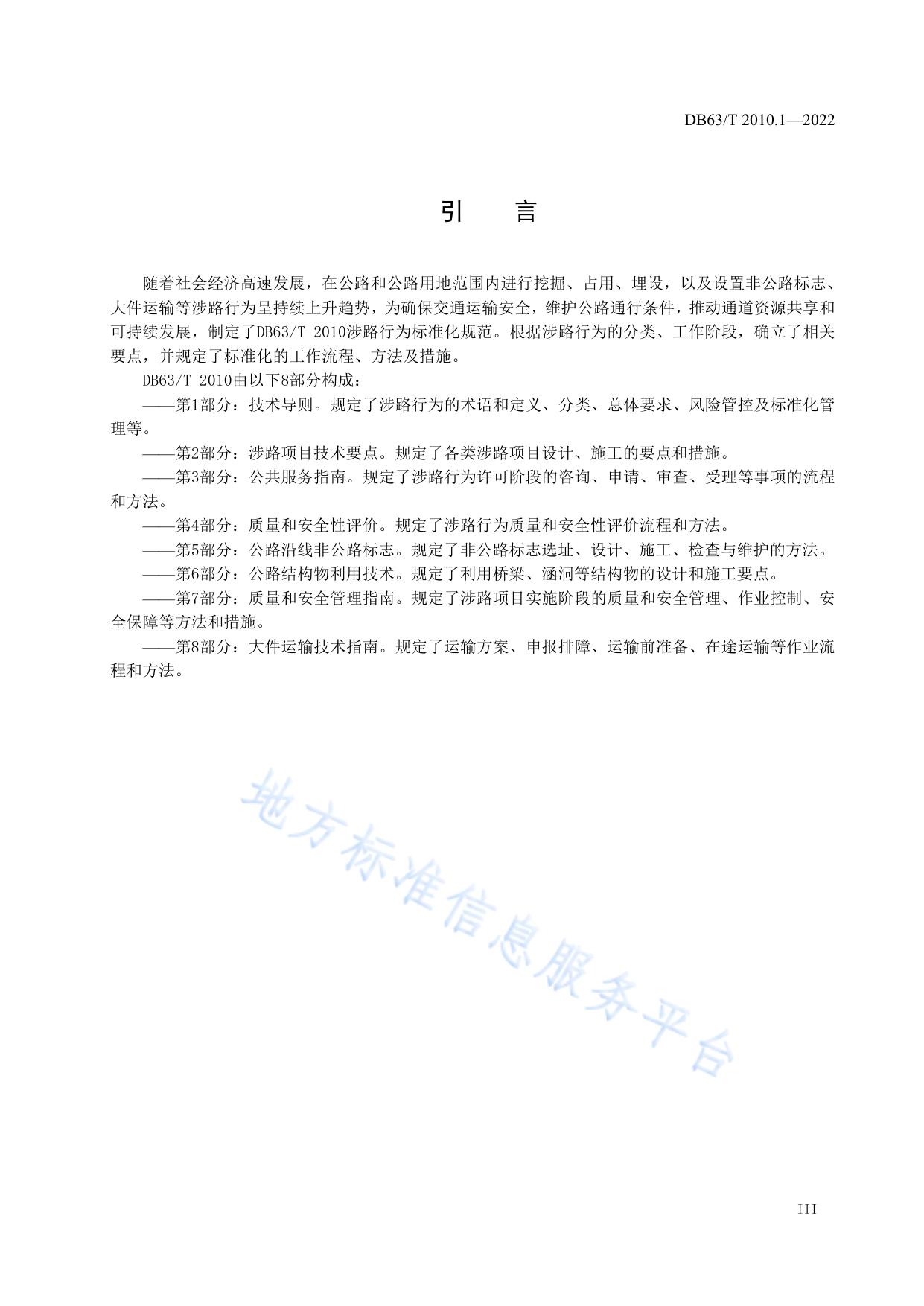 DB63/T 2010.1—2022

引　言

随着社会经济高速发展，在公路和公路用地范围内进行挖掘、占用、埋设，以及设置非公路标志、大件运输等涉路行为呈持续上升趋势，为确保交通运输安全，维护公路通行条件，推动通道资源共享和可持续发展，制定了DB63/T 2010涉路行为标准化规范。根据涉路行为的分类、工作阶段，确立了相关要点，并规定了标准化的工作流程、方法及措施。

DB63/T 2010由以下8部分构成：

——第1部分：技术导则。规定了涉路行为的术语和定义、分类、总体要求、风险管控及标准化管理等。

——第2部分：涉路项目技术要点。规定了各类涉路项目设计、施工的要点和措施。

——第3部分：公共服务指南。规定了涉路行为许可阶段的咨询、申请、审查、受理等事项的流程和方法。

——第4部分：质量和安全性评价。规定了涉路行为质量和安全性评价流程和方法。

——第5部分：公路沿线非公路标志。规定了非公路标志选址、设计、施工、检查与维护的方法。

——第6部分：公路结构物利用技术。规定了利用桥梁、涵洞等结构物的设计和施工要点。

——第7部分：质量和安全管理指南。规定了涉路项目实施阶段的质量和安全管理、作业控制、安全保障等方法和措施。

——第8部分：大件运输技术指南。规定了运输方案、申报排障、运输前准备、在途运输等作业流程和方法。

地方标准信息服务平台

III